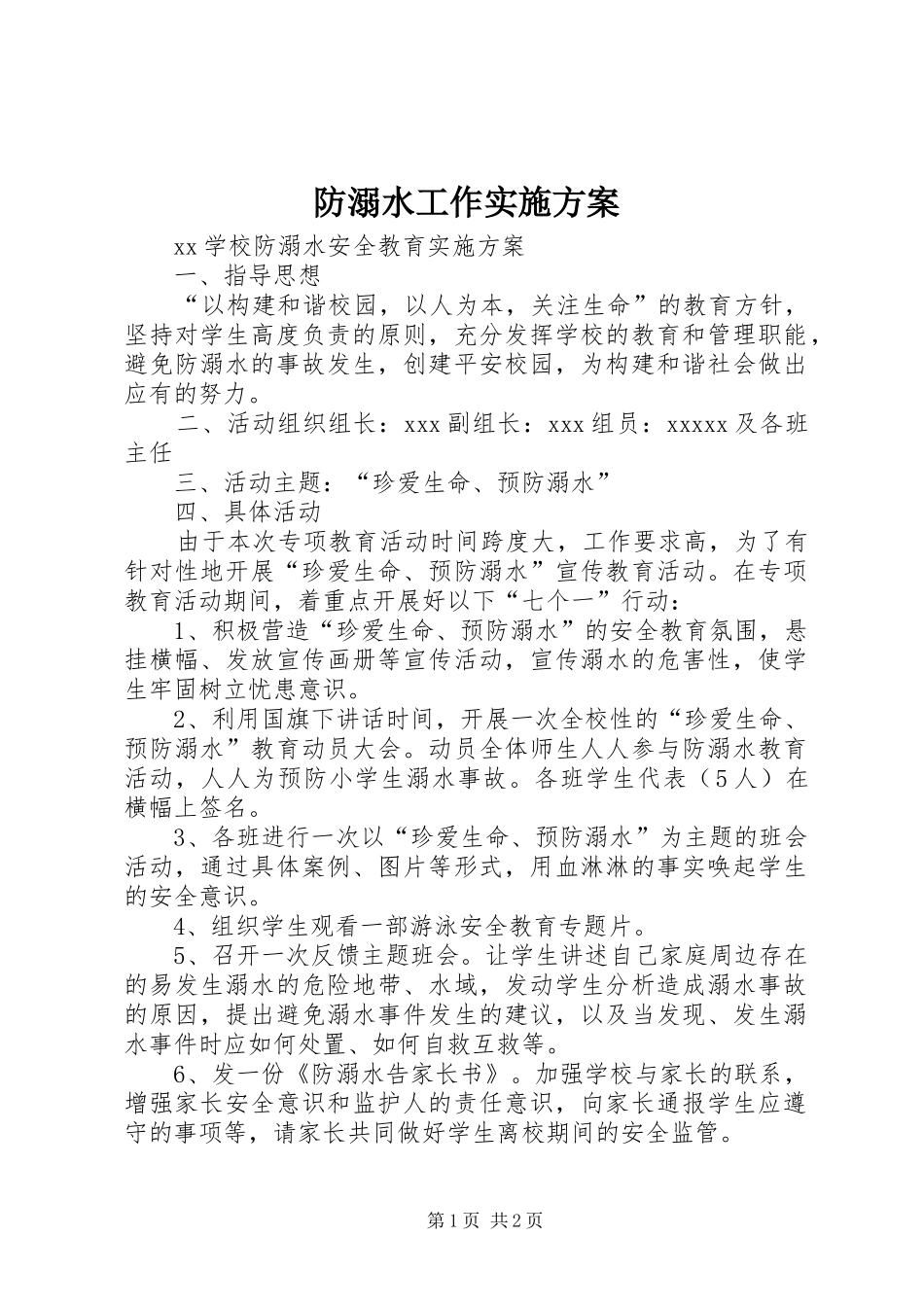 防溺水工作实施方案

xx学校防溺水安全教育实施方案

一、指导思想

“以构建和谐校园，以人为本，关注生命”的教育方针，坚持对学生高度负责的原则，充分发挥学校的教育和管理职能，避免防溺水的事故发生，创建平安校园，为构建和谐社会做出应有的努力。

二、活动组织组长：xxx副组长：xxx组员：xxxxx及各班主任

三、活动主题：“珍爱生命、预防溺水”

四、具体活动

由于本次专项教育活动时间跨度大，工作要求高，为了有针对性地开展“珍爱生命、预防溺水”宣传教育活动。在专项教育活动期间，着重点开展好以下“七个一”行动：

1、积极营造“珍爱生命、预防溺水”的安全教育氛围，悬挂横幅、发放宣传画册等宣传活动，宣传溺水的危害性，使学生牢固树立忧患意识。

2、利用国旗下讲话时间，开展一次全校性的“珍爱生命、预防溺水”教育动员大会。动员全体师生人人参与防溺水教育活动，人人为预防小学生溺水事故。各班学生代表（5人）在横幅上签名。

3、各班进行一次以“珍爱生命、预防溺水”为主题的班会活动，通过具体案例、图片等形式，用血淋淋的事实唤起学生的安全意识。

4、组织学生观看一部游泳安全教育专题片。

5、召开一次反馈主题班会。让学生讲述自己家庭周边存在的易发生溺水的危险地带、水域，发动学生分析造成溺水事故的原因，提出避免溺水事件发生的建议，以及当发现、发生溺水事件时应如何处置、如何自救互救等。

6、发一份《防溺水告家长书》。加强学校与家长的联系，增强家长安全意识和监护人的责任意识，向家长通报学生应遵守的事项等，请家长共同做好学生离校期间的安全监管。

第1页 共2页